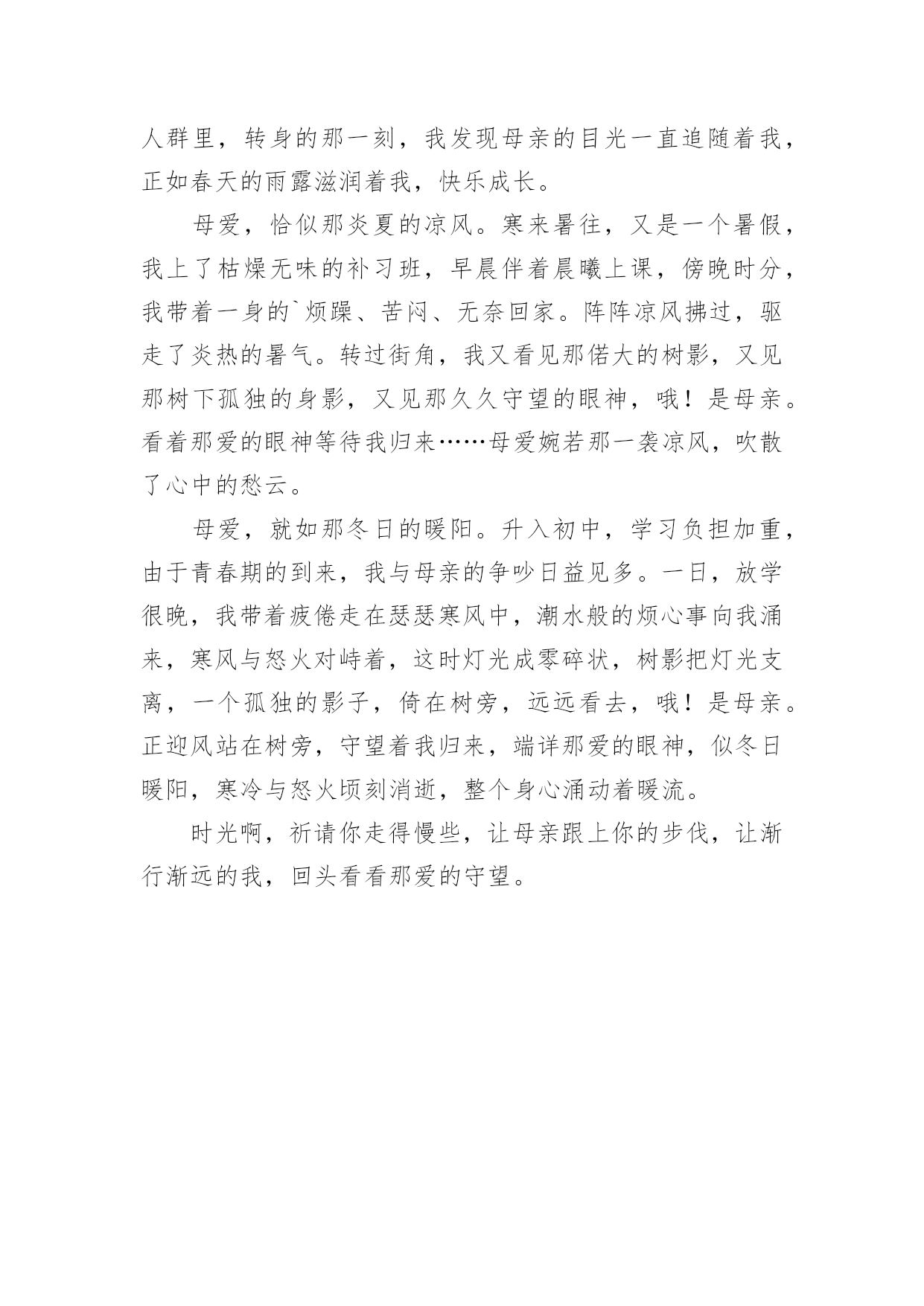 人群里，转身的那一刻，我发现母亲的目光一直追随着我，正如春天的雨露滋润着我，快乐成长。

母爱，恰似那炎夏的凉风。寒来暑往，又是一个暑假，我上了枯燥无味的补习班，早晨伴着晨曦上课，傍晚时分，我带着一身的`烦躁、苦闷、无奈回家。阵阵凉风拂过，驱走了炎热的暑气。转过街角，我又看见那偌大的树影，又见那树下孤独的身影，又见那久久守望的眼神，哦！是母亲。看着那爱的眼神等待我归来……母爱婉若那一袭凉风，吹散了心中的愁云。

母爱，就如那冬日的暖阳。升入初中，学习负担加重，由于青春期的到来，我与母亲的争吵日益见多。一日，放学很晚，我带着疲倦走在瑟瑟寒风中，潮水般的烦心事向我涌来，寒风与怒火对峙着，这时灯光成零碎状，树影把灯光支离，一个孤独的影子，倚在树旁，远远看去，哦！是母亲。正迎风站在树旁，守望着我归来，端详那爱的眼神，似冬日暖阳，寒冷与怒火顷刻消逝，整个身心涌动着暖流。

时光啊，祈请你走得慢些，让母亲跟上你的步伐，让渐行渐远的我，回头看看那爱的守望。